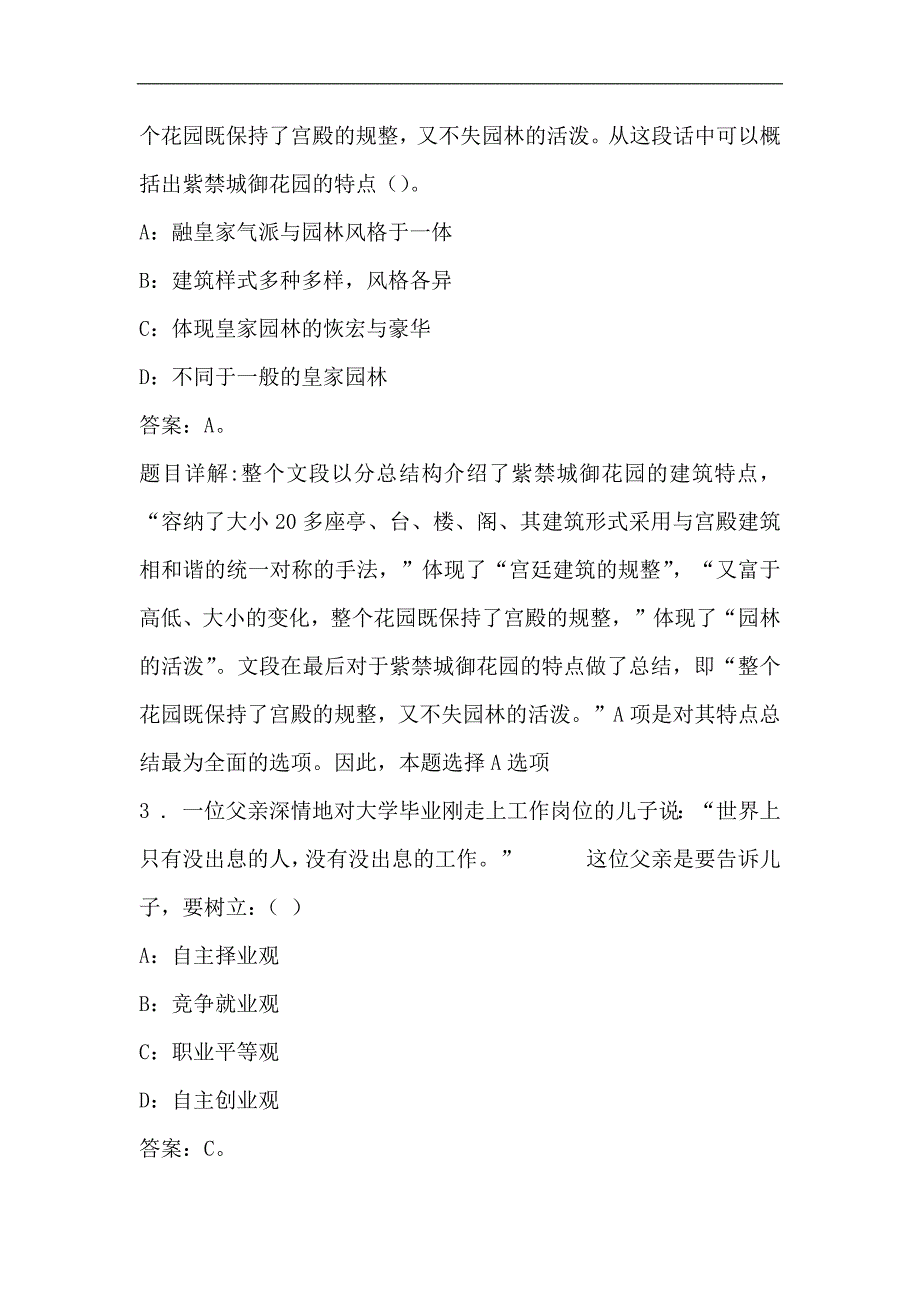 个花园既保持了宫殿的规整，又不失园林的活泼。从这段话中可以概括出紫禁城御花园的特点（）。

A：融皇家气派与园林风格于一体

B：建筑样式多种多样，风格各异

C：体现皇家园林的恢宏与豪华

D：不同于一般的皇家园林

答案：A。

题目详解:整个文段以分总结构介绍了紫禁城御花园的建筑特点，“容纳了大小 20 多座亭、台、楼、阁、其建筑形式采用与宫殿建筑相和谐的统一对称的手法，”体现了“宫廷建筑的规整”，“又富于高低、大小的变化，整个花园既保持了宫殿的规整，”体现了“园林的活泼”。文段在最后对于紫禁城御花园的特点做了总结，即“整个花园既保持了宫殿的规整，又不失园林的活泼。”A 项是对其特点总结最为全面的选项。因此，本题选择 A 选项

3 . 一位父亲深情地对大学毕业刚走上工作岗位的儿子说：“世界上只有没出息的人，没有没出息的工作。” 这位父亲是要告诉儿子，要树立：（ ）

A：自主择业观

B：竞争就业观

C：职业平等观

D：自主创业观

答案：C。